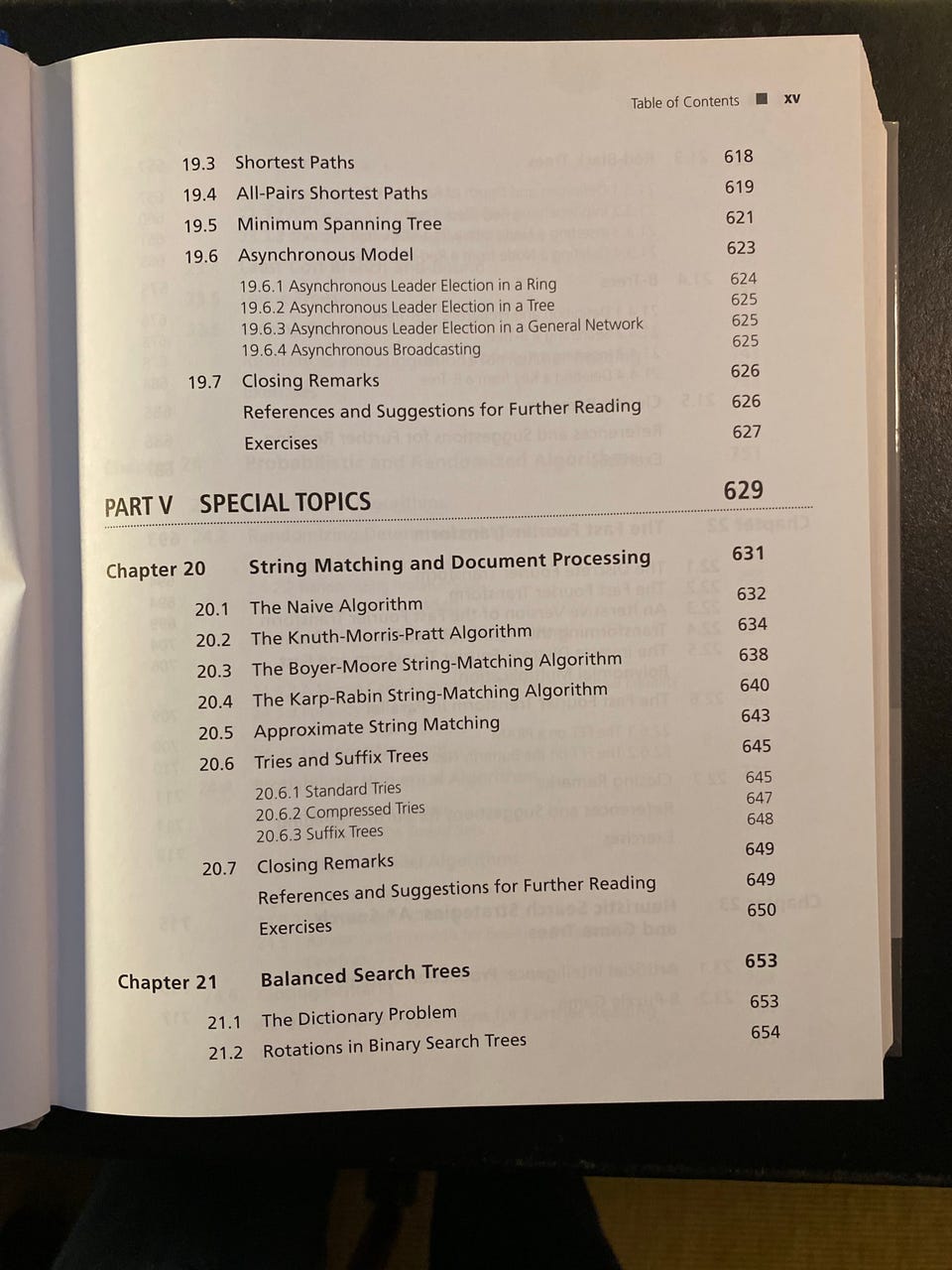 Table of Contents ■ xv

19.3 Shortest Paths 618
19.4 All-Pairs Shortest Paths 619
19.5 Minimum Spanning Tree 621
19.6 Asynchronous Model 623
19.6.1 Asynchronous Leader Election in a Ring 624
19.6.2 Asynchronous Leader Election in a Tree 625
19.6.3 Asynchronous Leader Election in a General Network 625
19.6.4 Asynchronous Broadcasting 625
19.7 Closing Remarks 626
References and Suggestions for Further Reading 626
Exercises 627

PART V SPECIAL TOPICS 629

Chapter 20 String Matching and Document Processing 631
20.1 The Naive Algorithm 632
20.2 The Knuth-Morris-Pratt Algorithm 634
20.3 The Boyer-Moore String-Matching Algorithm 638
20.4 The Karp-Rabin String-Matching Algorithm 640
20.5 Approximate String Matching 643
20.6 Tries and Suffix Trees 645
20.6.1 Standard Tries 645
20.6.2 Compressed Tries 647
20.6.3 Suffix Trees 648
20.7 Closing Remarks 649
References and Suggestions for Further Reading 649
Exercises 650

Chapter 21 Balanced Search Trees 653
21.1 The Dictionary Problem 653
21.2 Rotations in Binary Search Trees 654